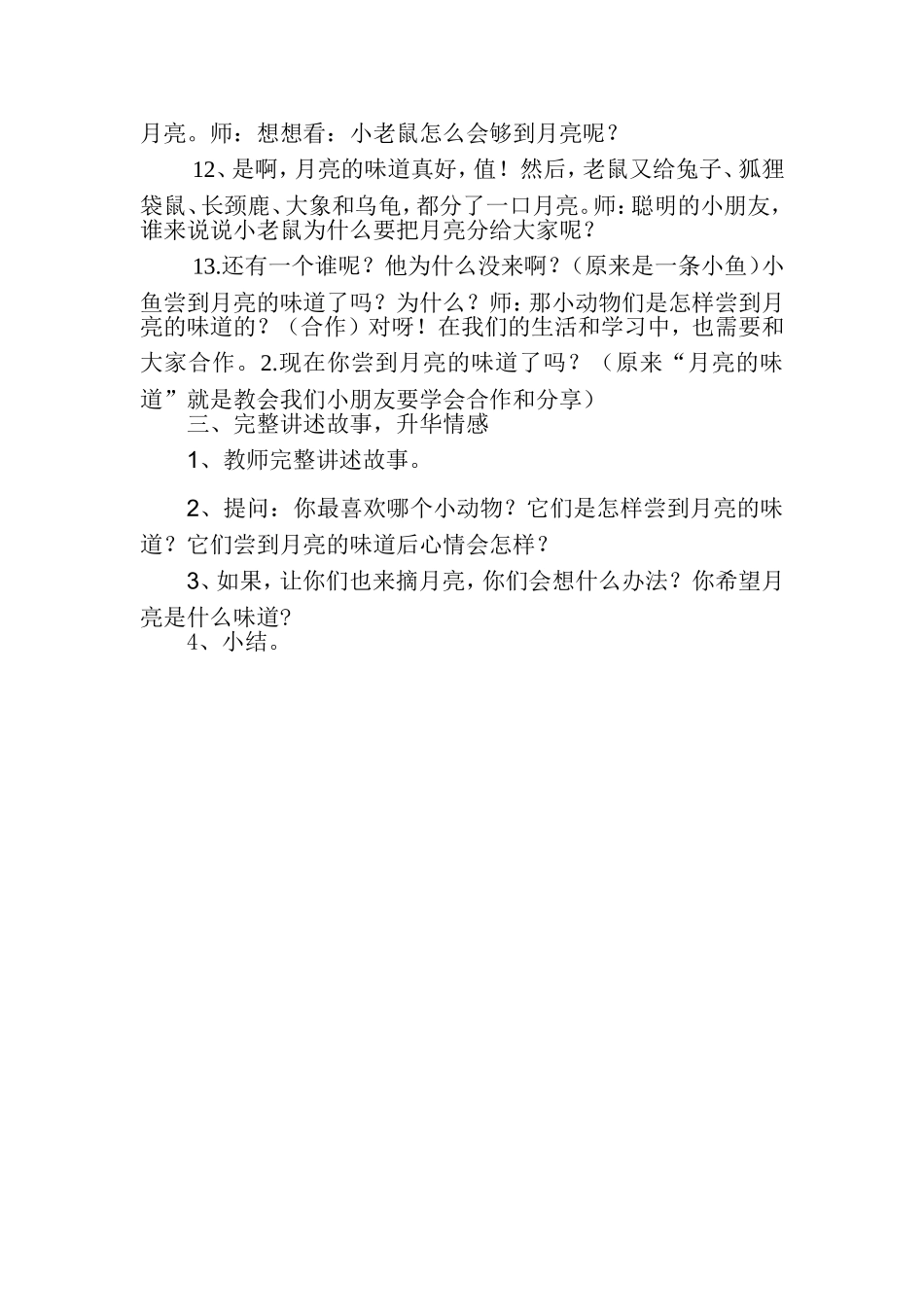 月亮。师：想想看：小老鼠怎么会够到月亮呢？

12、是啊，月亮的味道真好，值！然后，老鼠又给兔子、狐狸袋鼠、长颈鹿、大象和乌龟，都分了一口月亮。师：聪明的小朋友，谁来说说小老鼠为什么要把月亮分给大家呢？

13.还有一个谁呢？他为什么没来啊？（原来是一条小鱼）小鱼尝到月亮的味道了吗？为什么？师：那小动物们是怎样尝到月亮的味道的？（合作）对呀！在我们的生活和学习中，也需要和大家合作。2.现在你尝到月亮的味道了吗？（原来“月亮的味道”就是教会我们小朋友要学会合作和分享）

三、完整讲述故事，升华情感

1、教师完整讲述故事。

2、提问：你最喜欢哪个小动物？它们是怎样尝到月亮的味道？它们尝到月亮的味道后心情会怎样？

3、如果，让你们也来摘月亮，你们会想什么办法？你希望月亮是什么味道?

4、小结。